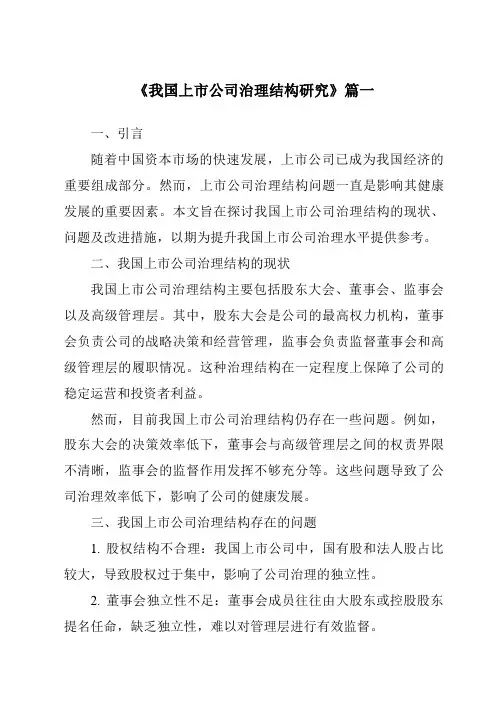 《我国上市公司治理结构研究》篇一

一、引言

随着中国资本市场的快速发展，上市公司已成为我国经济的重要组成部分。然而，上市公司治理结构问题一直是影响其健康发展的重要因素。本文旨在探讨我国上市公司治理结构的现状、问题及改进措施，以期为提升我国上市公司治理水平提供参考。

二、我国上市公司治理结构的现状

我国上市公司治理结构主要包括股东大会、董事会、监事会以及高级管理层。其中，股东大会是公司的最高权力机构，董事会负责公司的战略决策和经营管理，监事会负责监督董事会和高级管理层的履职情况。这种治理结构在一定程度上保障了公司的稳定运营和投资者利益。

然而，目前我国上市公司治理结构仍存在一些问题。例如，股东大会的决策效率低下，董事会与高级管理层之间的权责界限不清晰，监事会的监督作用发挥不够充分等。这些问题导致了公司治理效率低下，影响了公司的健康发展。

三、我国上市公司治理结构存在的问题

1. 股权结构不合理：我国上市公司中，国有股和法人股占比较大，导致股权过于集中，影响了公司治理的独立性。

2. 董事会独立性不足：董事会成员往往由大股东或控股股东提名任命，缺乏独立性，难以对管理层进行有效监督。